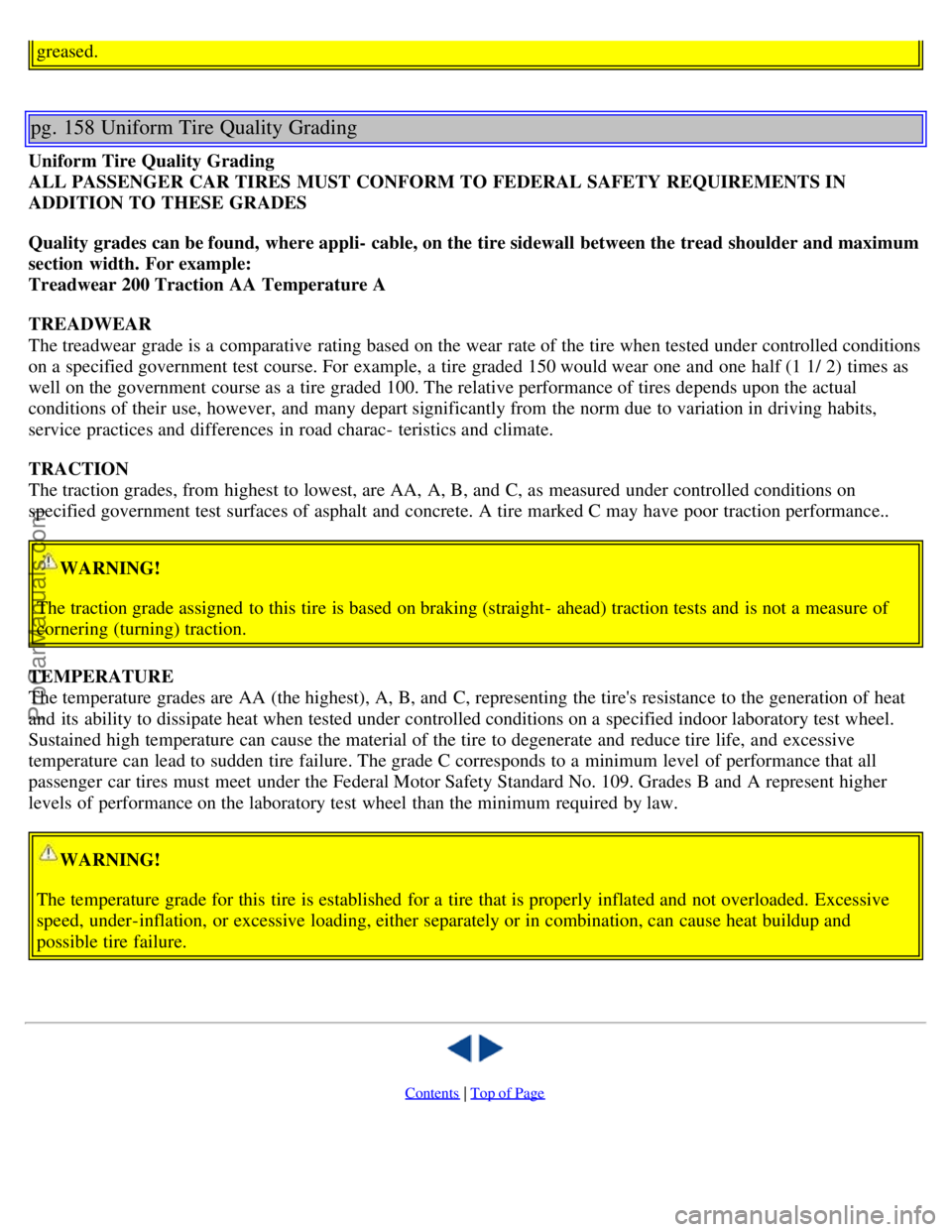 greased.

pg. 158 Uniform Tire Quality Grading

Uniform Tire Quality Grading
ALL PASSENGER CAR TIRES MUST CONFORM TO FEDERAL SAFETY REQUIREMENTS IN ADDITION TO THESE GRADES

Quality grades can be found, where appli- cable, on the tire sidewall between the tread shoulder and maximum section width. For example:
Treadwear 200 Traction AA Temperature A

TREADWEAR
The treadwear grade is a comparative rating based on the wear rate of the tire when tested under controlled conditions on a specified government test course. For example, a tire graded 150 would wear one and one half (1 1/ 2) times as well on the government course as a tire graded 100. The relative performance of tires depends upon the actual conditions of their use, however, and many depart significantly from the norm due to variation in driving habits, service practices and differences in road charac- teristics and climate.

TRACTION
The traction grades, from highest to lowest, are AA, A, B, and C, as measured under controlled conditions on specified government test surfaces of asphalt and concrete. A tire marked C may have poor traction performance..

WARNING!

The traction grade assigned to this tire is based on braking (straight- ahead) traction tests and is not a measure of cornering (turning) traction.

TEMPERATURE
The temperature grades are AA (the highest), A, B, and C, representing the tire's resistance to the generation of heat and its ability to dissipate heat when tested under controlled conditions on a specified indoor laboratory test wheel. Sustained high temperature can cause the material of the tire to degenerate and reduce tire life, and excessive temperature can lead to sudden tire failure. The grade C corresponds to a minimum level of performance that all passenger car tires must meet under the Federal Motor Safety Standard No. 109. Grades B and A represent higher levels of performance on the laboratory test wheel than the minimum required by law.

WARNING!

The temperature grade for this tire is established for a tire that is properly inflated and not overloaded. Excessive speed, under-inflation, or excessive loading, either separately or in combination, can cause heat buildup and possible tire failure.

Contents | Top of Page

ProCarManuals.com

carmanualsonline.info